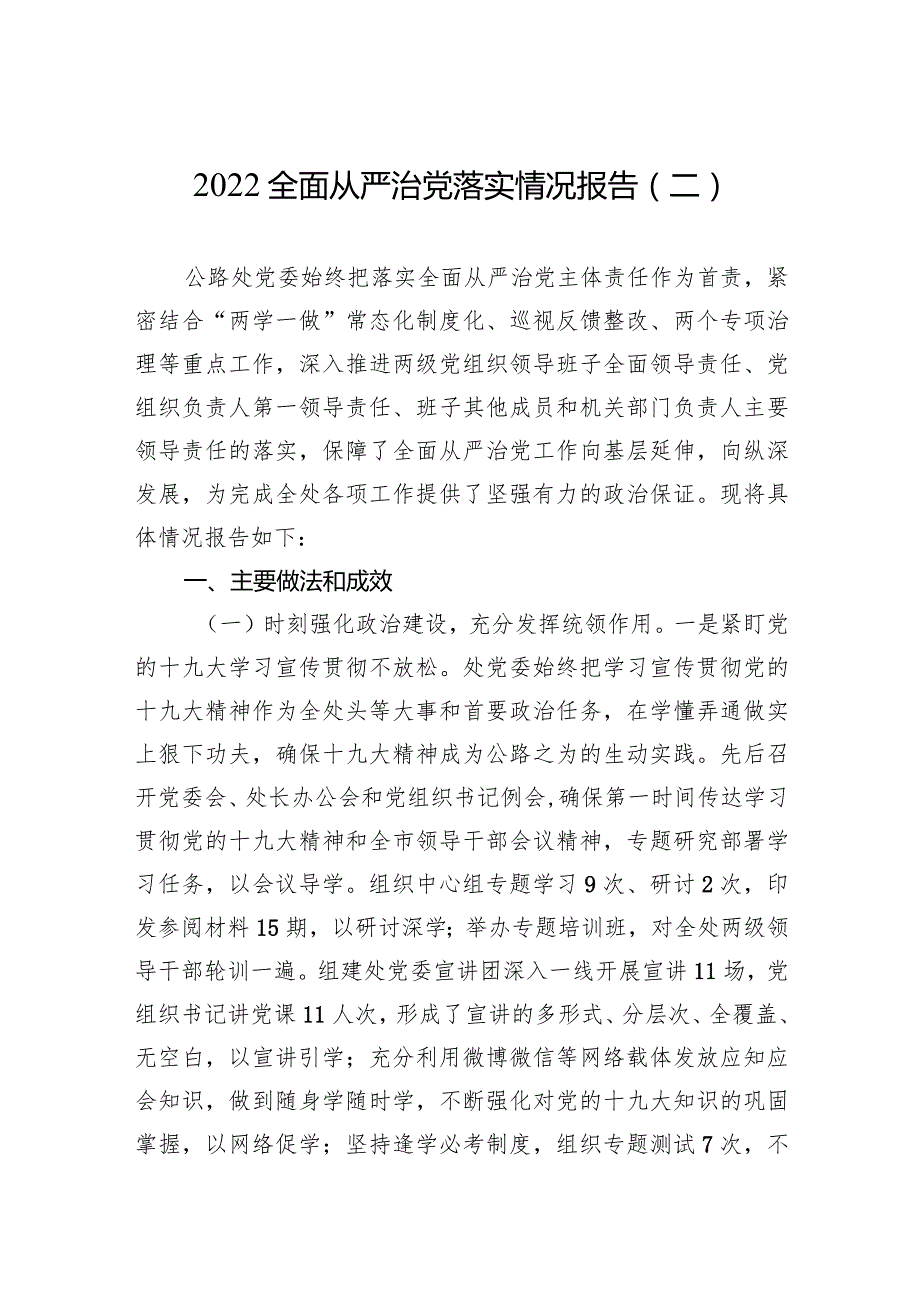 2022全面从严治党落实情况报告（二）

公路处党委始终把落实全面从严治党主体责任作为首责，紧密结合“两学一做”常态化制度化、巡视反馈整改、两个专项治理等重点工作，深入推进两级党组织领导班子全面领导责任、党组织负责人第一领导责任、班子其他成员和机关部门负责人主要领导责任的落实，保障了全面从严治党工作向基层延伸，向纵深发展，为完成全处各项工作提供了坚强有力的政治保证。现将具体情况报告如下：

一、主要做法和成效

（一）时刻强化政治建设，充分发挥统领作用。一是紧盯党的十九大学习宣传贯彻不放松。处党委始终把学习宣传贯彻党的十九大精神作为全处头等大事和首要政治任务，在学懂弄通做实上狠下功夫，确保十九大精神成为公路之为的生动实践。先后召开党委会、处长办公会和党组织书记例会，确保第一时间传达学习贯彻党的十九大精神和全市领导干部会议精神，专题研究部署学习任务，以会议导学。组织中心组专题学习9次、研讨2次，印发参阅材料15期，以研讨深学；举办专题培训班，对全处两级领导干部轮训一遍。组建处党委宣讲团深入一线开展宣讲11场，党组织书记讲党课11人次，形成了宣讲的多形式、分层次、全覆盖、无空白，以宣讲引学；充分利用微博微信等网络载体发放应知应会知识，做到随身学随时学，不断强化对党的十九大知识的巩固掌握，以网络促学；坚持逢学必考制度，组织专题测试7次，不